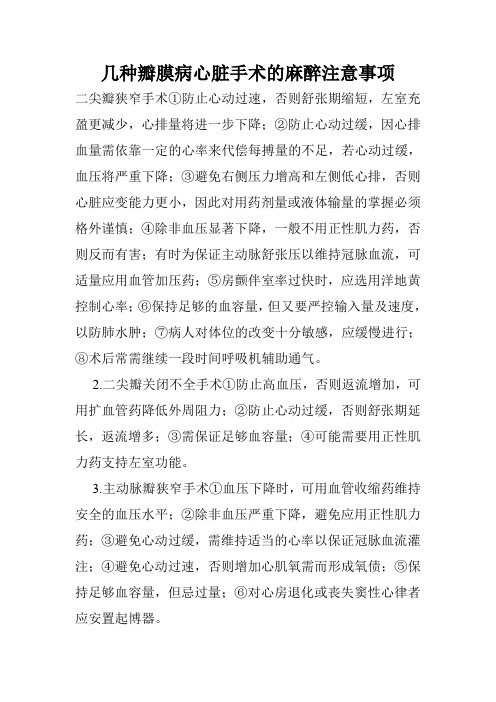 几种瓣膜病心脏手术的麻醉注意事项

二尖瓣狭窄手术①防止心动过速，否则舒张期缩短，左室充盈更减少，心排量将进一步下降；②防止心动过缓，因心排血量需依靠一定的心率来代偿每搏量的不足，若心动过缓，血压将严重下降；③避免右侧压力增高和左侧低心排，否则心脏应变能力更小，因此对用药剂量或液体输量的掌握必须格外谨慎；④除非血压显著下降，一般不用正性肌力药，否则反而有害；有时为保证主动脉舒张压以维持冠脉血流，可适量应用血管加压药；⑤房颤伴室率过快时，应选用洋地黄控制心率；⑥保持足够的血容量，但又要严控输入量及速度，以防肺水肿；⑦病人对体位的改变十分敏感，应缓慢进行；⑧术后常需继续一段时间呼吸机辅助通气。

2.二尖瓣关闭不全手术①防止高血压，否则返流增加，可用扩血管药降低外周阻力；②防止心动过缓，否则舒张期延长，返流增多；③需保证足够血容量；④可能需要用正性肌力药支持左室功能。

3.主动脉瓣狭窄手术①血压下降时，可用血管收缩药维持安全的血压水平；②除非血压严重下降，避免应用正性肌力药；③避免心动过缓，需维持适当的心率以保证冠脉血流灌注；④避免心动过速，否则增加心肌氧需而形成氧债；⑤保持足够血容量，但忌过量；⑥对心房退化或丧失窦性心律者应安置起博器。